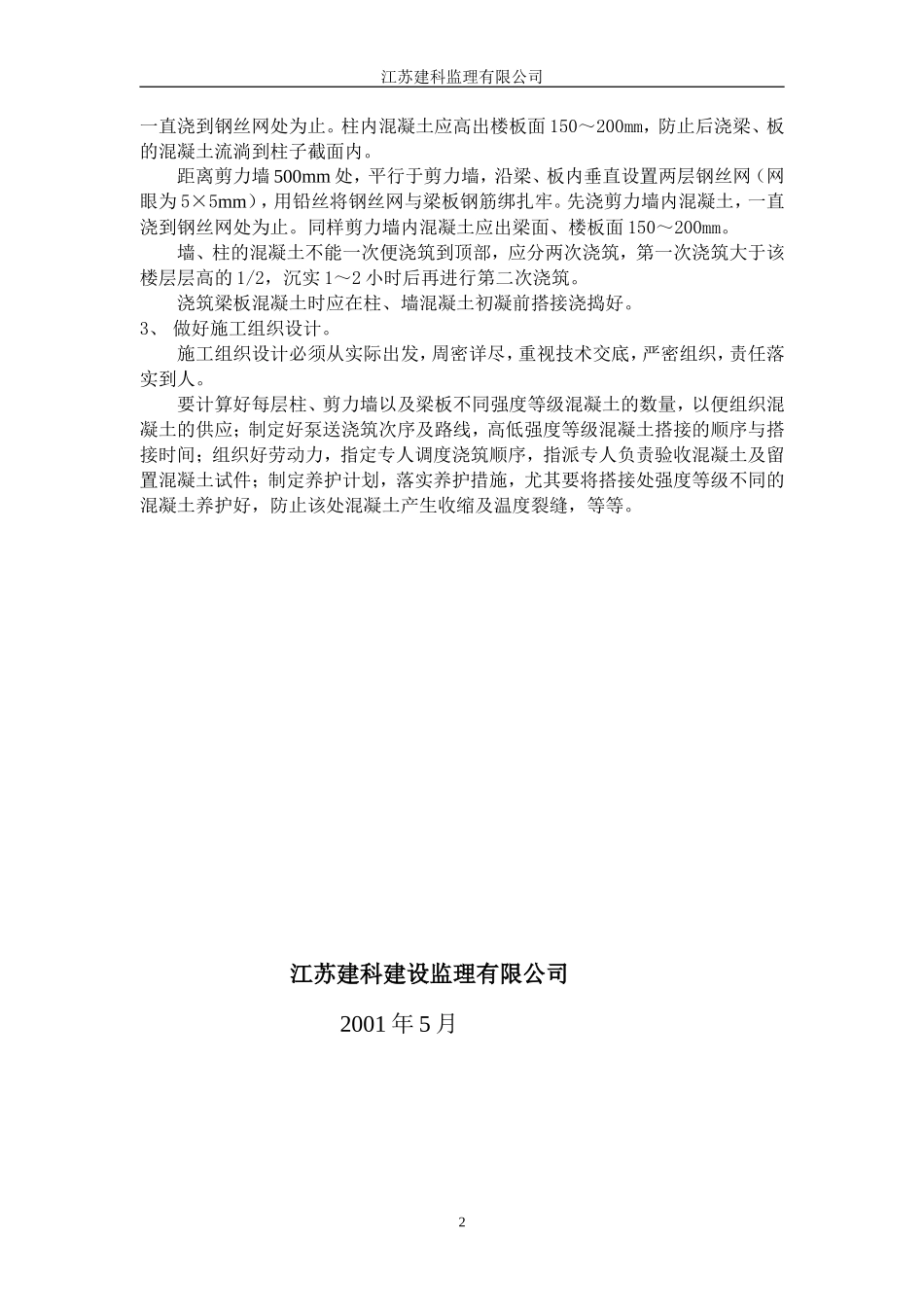 江苏建科监理有限公司

一直浇到钢丝网处为止。柱内混凝土应高出楼板面150～200㎜，防止后浇梁、板的混凝土流淌到柱子截面内。

距离剪力墙500mm处，平行于剪力墙，沿梁、板内垂直设置两层钢丝网（网眼为5×5mm），用铅丝将钢丝网与梁板钢筋绑扎牢。先浇剪力墙内混凝土，一直浇到钢丝网处为止。同样剪力墙内混凝土应出梁面、楼板面150～200㎜。

墙、柱的混凝土不能一次便浇筑到顶部，应分两次浇筑，第一次浇筑大于该楼层层高的1/2，沉实1～2小时后再进行第二次浇筑。

浇筑梁板混凝土时应在柱、墙混凝土初凝前搭接浇捣好。

3、 做好施工组织设计。

施工组织设计必须从实际出发，周密详尽，重视技术交底，严密组织，责任落实到人。

要计算好每层柱、剪力墙以及梁板不同强度等级混凝土的数量，以便组织混凝土的供应；制定好泵送浇筑次序及路线，高低强度等级混凝土搭接的顺序与搭接时间；组织好劳动力，指定专人调度浇筑顺序，指派专人负责验收混凝土及留置混凝土试件；制定养护计划，落实养护措施，尤其要将搭接处强度等级不同的混凝土养护好，防止该处混凝土产生收缩及温度裂缝，等等。

江苏建科建设监理有限公司

2001年5月

2